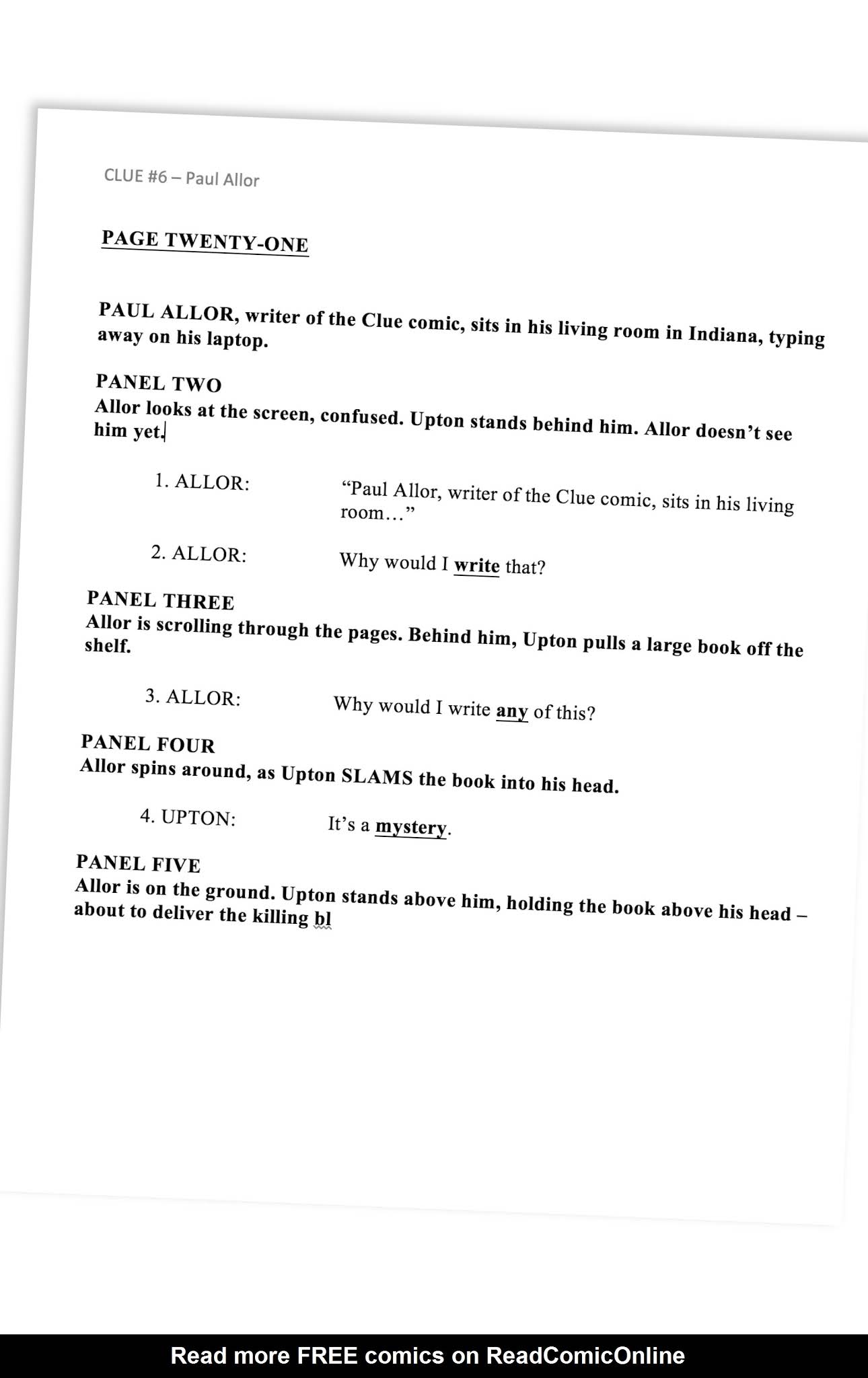 CLUE #6 – Paul Allor

PAGE TWENTY-ONE

PAUL ALLOR, writer of the Clue comic, sits in his living room in Indiana, typing away on his laptop.

PANEL TWO
Allor looks at the screen, confused. Upton stands behind him. Allor doesn't see him yet.

1. ALLOR: "Paul Allor, writer of the Clue comic, sits in his living room…"

2. ALLOR: Why would I write that?

PANEL THREE
Allor is scrolling through the pages. Behind him, Upton pulls a large book off the shelf.

3. ALLOR: Why would I write any of this?

PANEL FOUR
Allor spins around, as Upton SLAMS the book into his head.

4. UPTON: It's a mystery.

PANEL FIVE
Allor is on the ground. Upton stands above him, holding the book above his head – about to deliver the killing bl

Read more FREE comics on ReadComicOnline